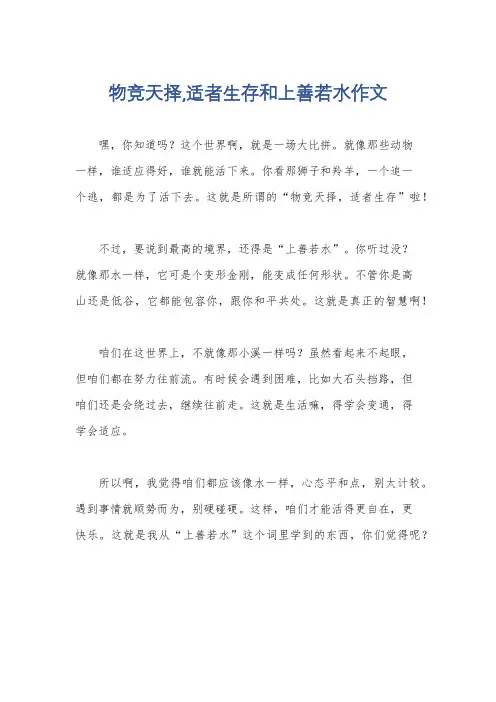 物竞天择,适者生存和上善若水作文

嘿，你知道吗？这个世界啊，就是一场大比拼。就像那些动物一样，谁适应得好，谁就能活下来。你看那狮子和羚羊，一个追一个逃，都是为了活下去。这就是所谓的“物竞天择，适者生存”啦！

不过，要说到最高的境界，还得是“上善若水”。你听过没？就像那水一样，它可是个变形金刚，能变成任何形状。不管你是高山还是低谷，它都能包容你，跟你和平共处。这就是真正的智慧啊！

咱们在这世界上，不就像那小溪一样吗？虽然看起来不起眼，但咱们都在努力往前流。有时候会遇到困难，比如大石头挡路，但咱们还是会绕过去，继续往前走。这就是生活嘛，得学会变通，得学会适应。

所以啊，我觉得咱们都应该像水一样，心态平和点，别太计较。遇到事情就顺势而为，别硬碰硬。这样，咱们才能活得更自在，更快乐。这就是我从“上善若水”这个词里学到的东西，你们觉得呢？